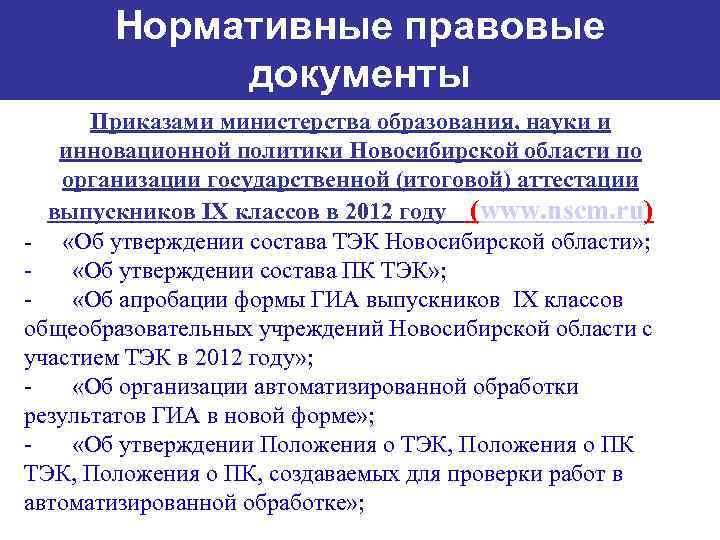 Нормативные правовые документы

Приказами министерства образования, науки и инновационной политики Новосибирской области по организации государственной (итоговой) аттестации выпускников IX классов в 2012 году (www.nscm.ru)

- «Об утверждении состава ТЭК Новосибирской области»;
- «Об утверждении состава ПК ТЭК»;
- «Об апробации формы ГИА выпускников IX классов общеобразовательных учреждений Новосибирской области с участием ТЭК в 2012 году»;
- «Об организации автоматизированной обработки результатов ГИА в новой форме»;
- «Об утверждении Положения о ТЭК, Положения о ПК ТЭК, Положения о ПК, создаваемых для проверки работ в автоматизированной обработке»;